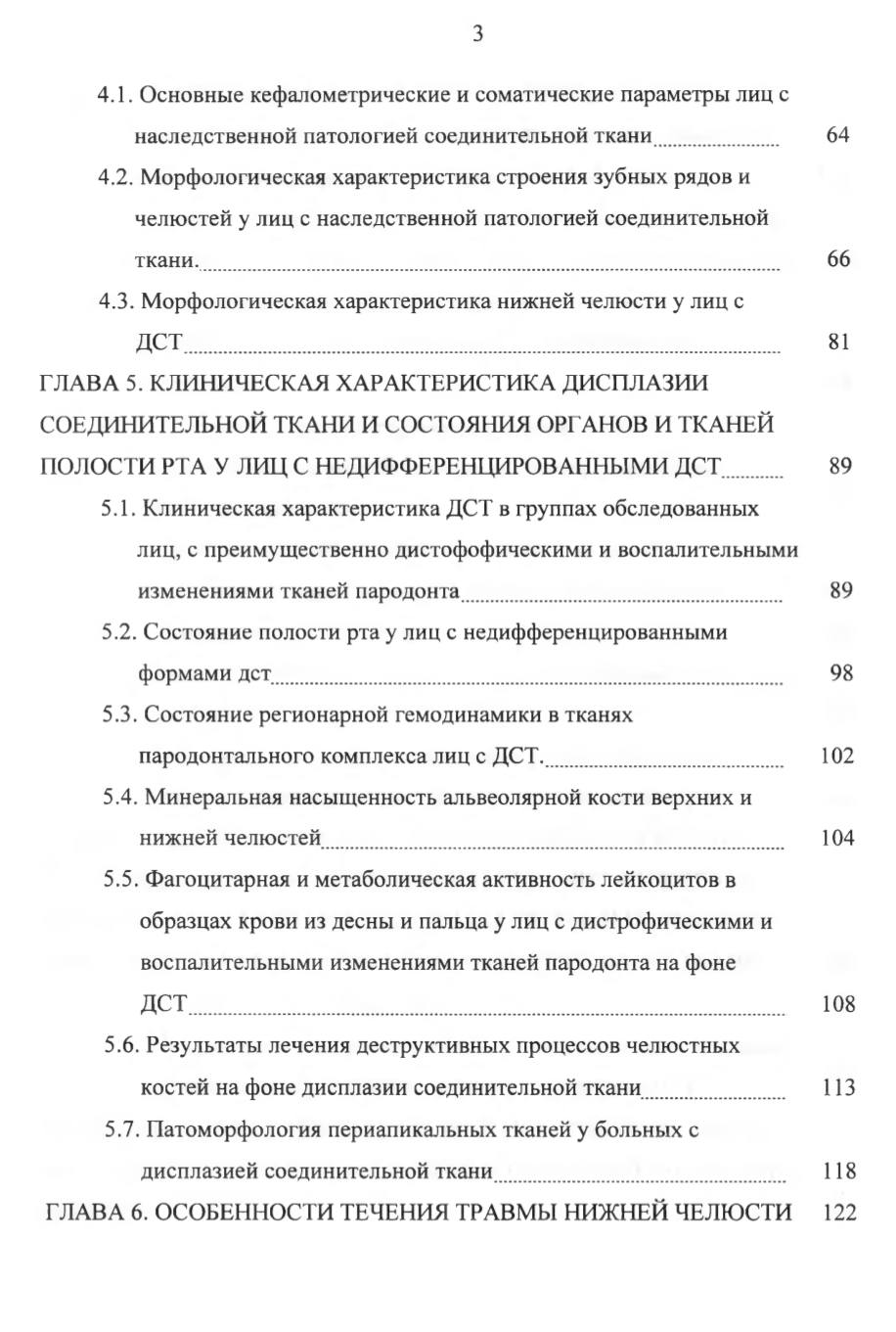 3

4.1. Основные кефалометрические и соматические параметры лиц с наследственной патологией соединительной ткани 64

4.2. Морфологическая характеристика строения зубных рядов и челюстей у лиц с наследственной патологией соединительной ткани. 66

4.3. Морфологическая характеристика нижней челюсти у лиц с ДСТ 81

ГЛАВА 5. КЛИНИЧЕСКАЯ ХАРАКТЕРИСТИКА ДИСПЛАЗИИ СОЕДИНИТЕЛЬНОЙ ТКАНИ И СОСТОЯНИЯ ОРГАНОВ И ТКАНЕЙ ПОЛОСТИ РТА У ЛИЦ С НЕДИФФЕРЕНЦИРОВАННЫМИ ДСТ 89

5.1. Клиническая характеристика ДСТ в группах обследованных лиц, с преимущественно дистофофическими и воспалительными изменениями тканей пародонта 89

5.2. Состояние полости рта у лиц с недифференцированными формами дст 98

5.3. Состояние регионарной гемодинамики в тканях пародонтального комплекса лиц с ДСТ. 102

5.4. Минеральная насыщенность альвеолярной кости верхних и нижней челюстей 104

5.5. Фагоцитарная и метаболическая активность лейкоцитов в образцах крови из десны и пальца у лиц с дистрофическими и воспалительными изменениями тканей пародонта на фоне ДСТ 108

5.6. Результаты лечения деструктивных процессов челюстных костей на фоне дисплазии соединительной ткани 113

5.7. Патоморфология периапикальных тканей у больных с дисплазией соединительной ткани 118

ГЛАВА 6. ОСОБЕННОСТИ ТЕЧЕНИЯ ТРАВМЫ НИЖНЕЙ ЧЕЛЮСТИ 122